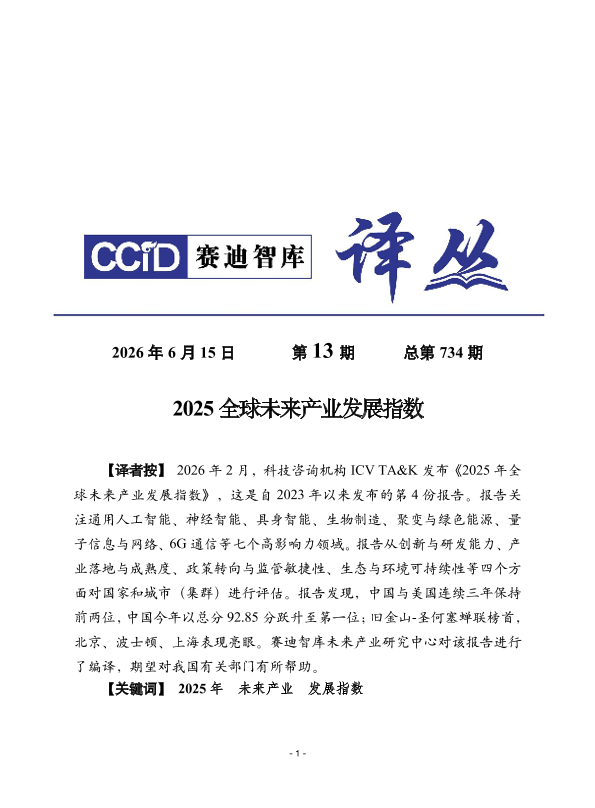 CCID 赛迪智库 译丛

2026 年 6 月 15 日　　第 13 期　　总第 734 期

2025 全球未来产业发展指数

【译者按】 2026 年 2 月，科技咨询机构 ICV TA&K 发布《2025 年全球未来产业发展指数》，这是自 2023 年以来发布的第 4 份报告。报告关注通用人工智能、神经智能、具身智能、生物制造、聚变与绿色能源、量子信息与网络、6G 通信等七个高影响力领域。报告从创新与研发能力、产业落地与成熟度、政策转向与监管敏捷性、生态与环境可持续性等四个方面对国家和城市（集群）进行评估。报告发现，中国与美国连续三年保持前两位，中国今年以总分 92.85 分跃升至第一位；旧金山-圣何塞蝉联榜首，北京、波士顿、上海表现亮眼。赛迪智库未来产业研究中心对该报告进行了编译，期望对我国有关部门有所帮助。

【关键词】 2025 年　未来产业　发展指数

- 1 -